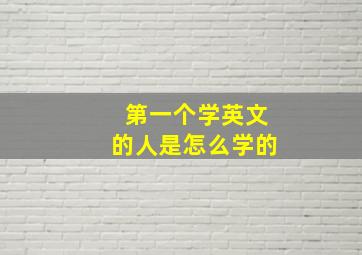 第一个学英文
的人是怎么学的